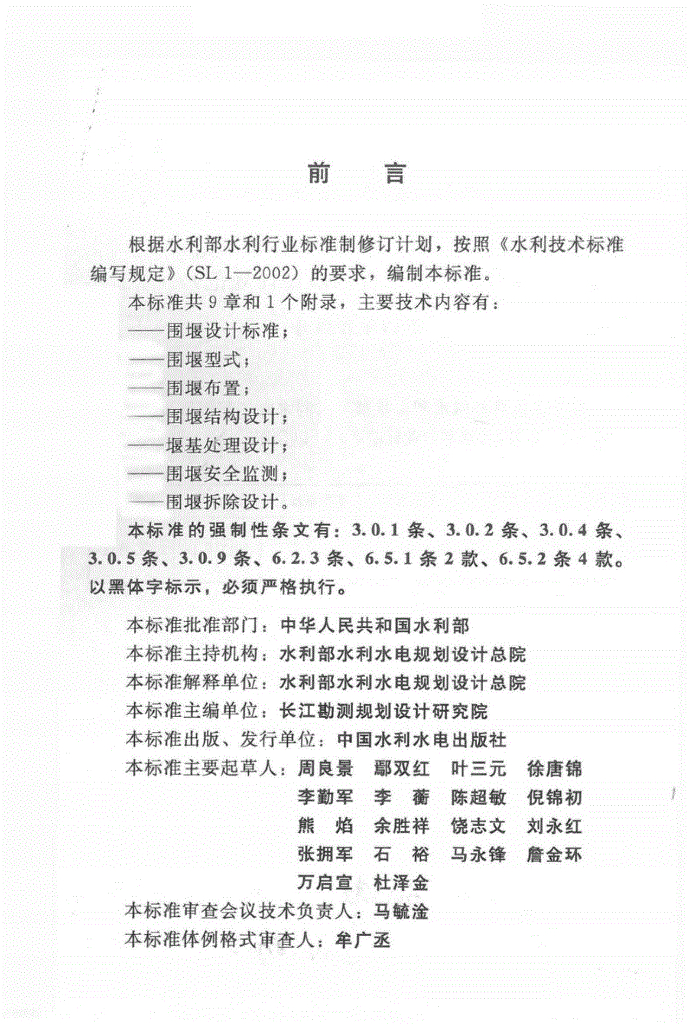 前　言

根据水利部水利行业标准制修订计划，按照《水利技术标准编写规定》(SL 1—2002) 的要求，编制本标准。

本标准共 9 章和 1 个附录，主要技术内容有：
——围堰设计标准；
——围堰型式；
——围堰布置；
——围堰结构设计；
——堰基处理设计；
——围堰安全监测；
——围堰拆除设计。

本标准的强制性条文有：3.0.1 条、3.0.2 条、3.0.4 条、3.0.5 条、3.0.9 条、6.2.3 条、6.5.1 条 2 款、6.5.2 条 4 款。以黑体字标示，必须严格执行。

本标准批准部门：中华人民共和国水利部
本标准主持机构：水利部水利水电规划设计总院
本标准解释单位：水利部水利水电规划设计总院
本标准主编单位：长江勘测规划设计研究院
本标准出版、发行单位：中国水利水电出版社
本标准主要起草人：周良景　鄢双红　叶三元　徐唐锦
李勤军　李　蘅　陈超敏　倪锦初
熊　焰　余胜祥　饶志文　刘永红
张拥军　石　裕　马永锋　詹金环
万启宣　杜泽金
本标准审查会议技术负责人：马毓淦
本标准体例格式审查人：牟广丞